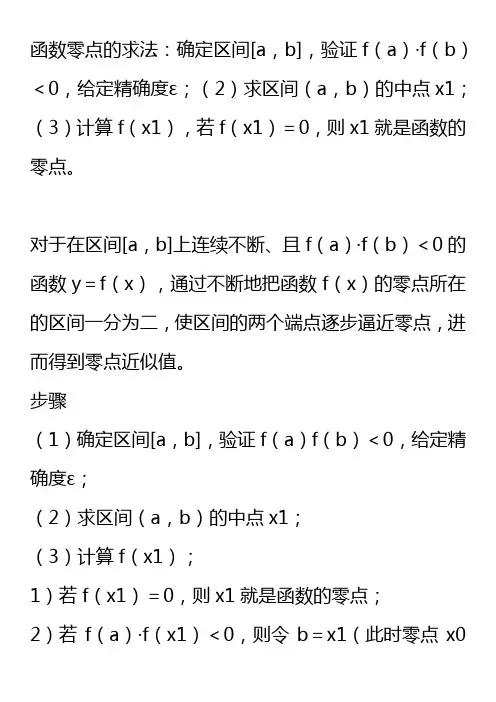 函数零点的求法：确定区间[a，b]，验证 f（a）·f（b）＜0，给定精确度ε；（2）求区间（a，b）的中点 x1；（3）计算 f（x1），若 f（x1）＝0，则 x1 就是函数的零点。

对于在区间[a，b]上连续不断、且 f（a）·f（b）＜0 的函数 y＝f（x），通过不断地把函数 f（x）的零点所在的区间一分为二，使区间的两个端点逐步逼近零点，进而得到零点近似值。

步骤

（1）确定区间[a，b]，验证 f（a）f（b）＜0，给定精确度ε；

（2）求区间（a，b）的中点 x1；

（3）计算 f（x1）；

1）若 f（x1）＝0，则 x1 就是函数的零点；

2）若 f（a）·f（x1）＜0，则令 b＝x1（此时零点 x0